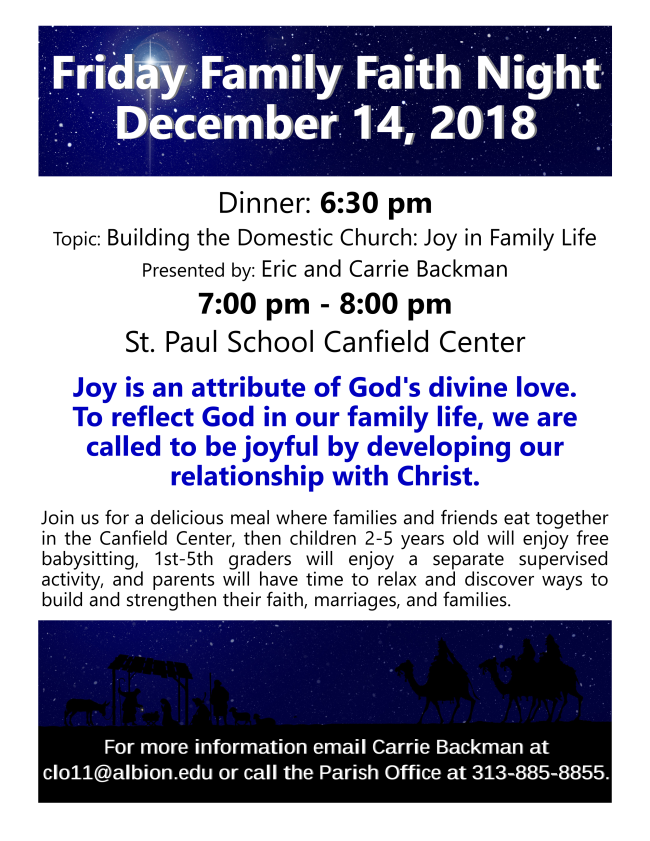 Friday Family Faith Night
December 14, 2018

Dinner: 6:30 pm

Topic: Building the Domestic Church: Joy in Family Life

Presented by: Eric and Carrie Backman

7:00 pm - 8:00 pm

St. Paul School Canfield Center

Joy is an attribute of God's divine love. To reflect God in our family life, we are called to be joyful by developing our relationship with Christ.

Join us for a delicious meal where families and friends eat together in the Canfield Center, then children 2-5 years old will enjoy free babysitting, 1st-5th graders will enjoy a separate supervised activity, and parents will have time to relax and discover ways to build and strengthen their faith, marriages, and families.

For more information email Carrie Backman at clo11@albion.edu or call the Parish Office at 313-885-8855.